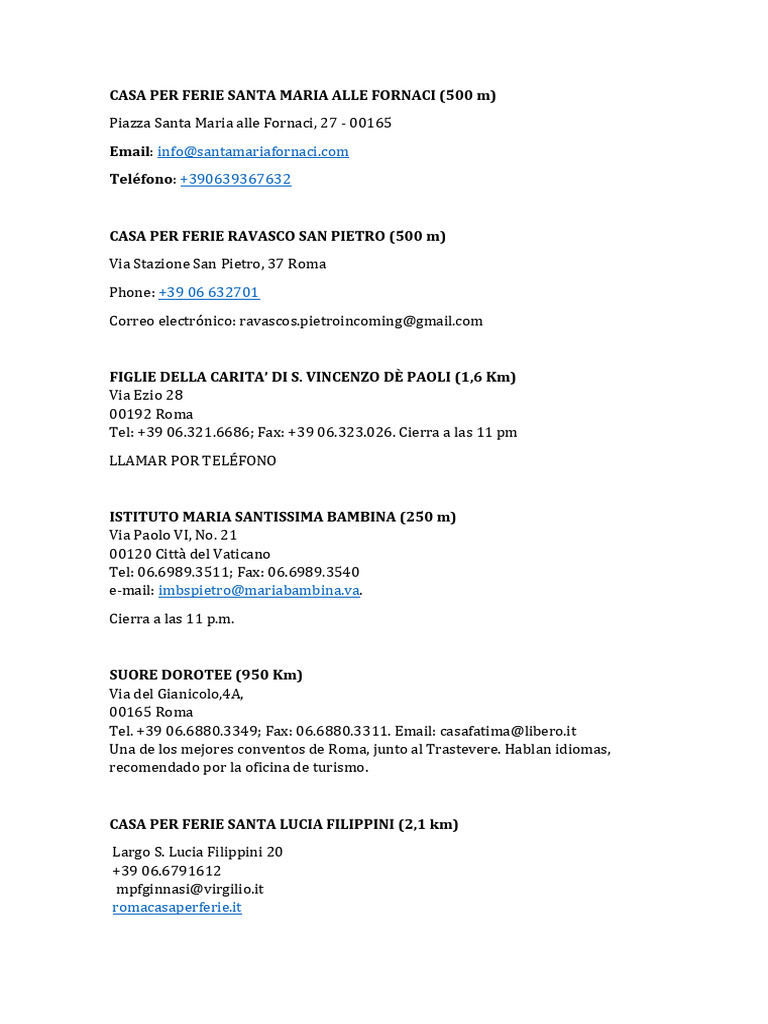 CASA PER FERIE SANTA MARIA ALLE FORNACI (500 m)

Piazza Santa Maria alle Fornaci, 27 - 00165

Email: info@santamariafornaci.com

Teléfono: +390639367632

CASA PER FERIE RAVASCO SAN PIETRO (500 m)

Via Stazione San Pietro, 37 Roma

Phone: +39 06 632701

Correo electrónico: ravascos.pietroincoming@gmail.com

FIGLIE DELLA CARITA' DI S. VINCENZO DÈ PAOLI (1,6 Km)
Via Ezio 28
00192 Roma
Tel: +39 06.321.6686; Fax: +39 06.323.026. Cierra a las 11 pm

LLAMAR POR TELÉFONO

ISTITUTO MARIA SANTISSIMA BAMBINA (250 m)
Via Paolo VI, No. 21
00120 Città del Vaticano
Tel: 06.6989.3511; Fax: 06.6989.3540
e-mail: imbspietro@mariabambina.va.

Cierra a las 11 p.m.

SUORE DOROTEE (950 Km)
Via del Gianicolo,4A,
00165 Roma
Tel. +39 06.6880.3349; Fax: 06.6880.3311. Email: casafatima@libero.it
Una de los mejores conventos de Roma, junto al Trastevere. Hablan idiomas, recomendado por la oficina de turismo.

CASA PER FERIE SANTA LUCIA FILIPPINI (2,1 km)

Largo S. Lucia Filippini 20
+39 06.6791612
mpfginnasi@virgilio.it
romacasaperferie.it